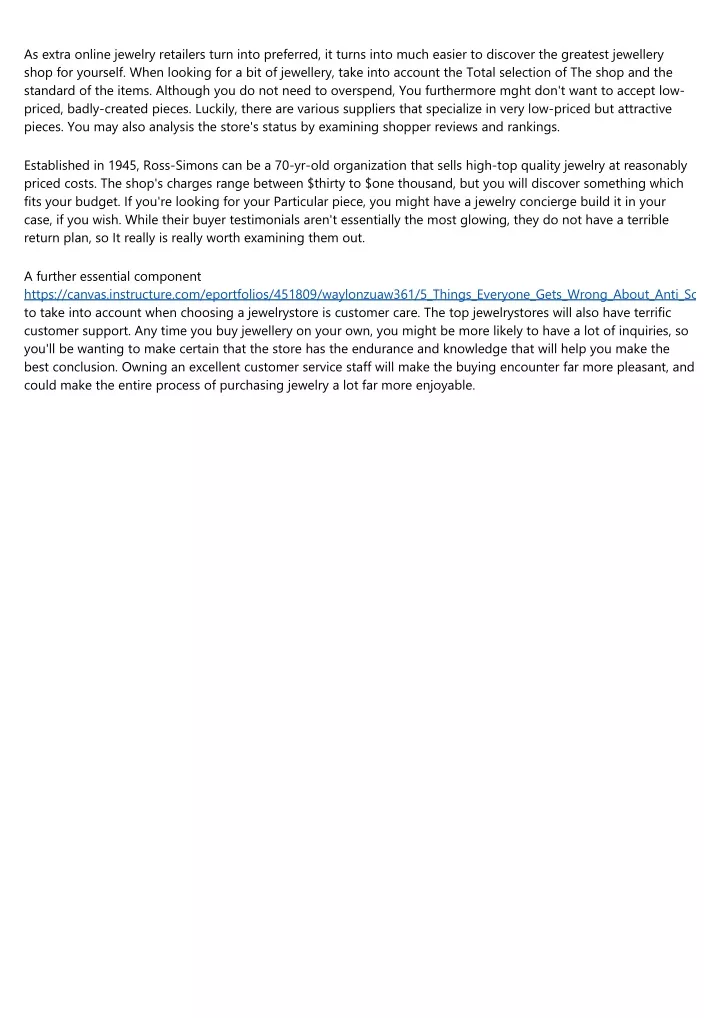 As extra online jewelry retailers turn into preferred, it turns into much easier to discover the greatest jewellery shop for yourself. When looking for a bit of jewellery, take into account the Total selection of The shop and the standard of the items. Although you do not need to overspend, You furthermore mght don't want to accept low-priced, badly-created pieces. Luckily, there are various suppliers that specialize in very low-priced but attractive pieces. You may also analysis the store's status by examining shopper reviews and rankings.

Established in 1945, Ross-Simons can be a 70-yr-old organization that sells high-top quality jewelry at reasonably priced costs. The shop's charges range between $thirty to $one thousand, but you will discover something which fits your budget. If you're looking for your Particular piece, you might have a jewelry concierge build it in your case, if you wish. While their buyer testimonials aren't essentially the most glowing, they do not have a terrible return plan, so It really is really worth examining them out.

A further essential component https://canvas.instructure.com/eportfolios/451809/waylonzuaw361/5_Things_Everyone_Gets_Wrong_About_Anti_Sc to take into account when choosing a jewelrystore is customer care. The top jewelrystores will also have terrific customer support. Any time you buy jewellery on your own, you might be more likely to have a lot of inquiries, so you'll be wanting to make certain that the store has the endurance and knowledge that will help you make the best conclusion. Owning an excellent customer service staff will make the buying encounter far more pleasant, and could make the entire process of purchasing jewelry a lot far more enjoyable.